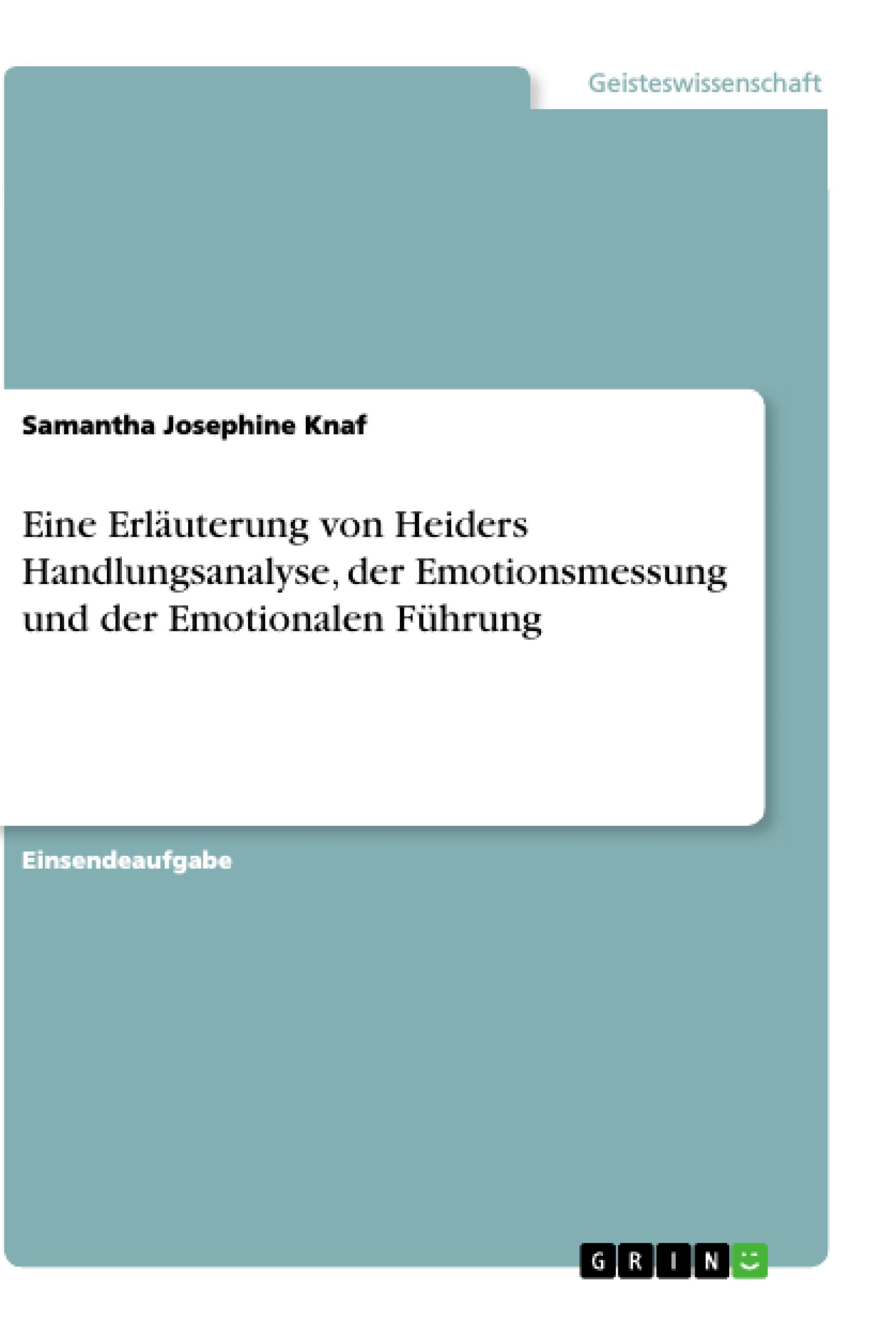 Geisteswissenschaft

Samantha Josephine Knaf

Eine Erläuterung von Heiders Handlungsanalyse, der Emotionsmessung und der Emotionalen Führung

Einsendeaufgabe

GRIN